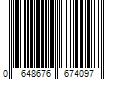 0 648676 674097